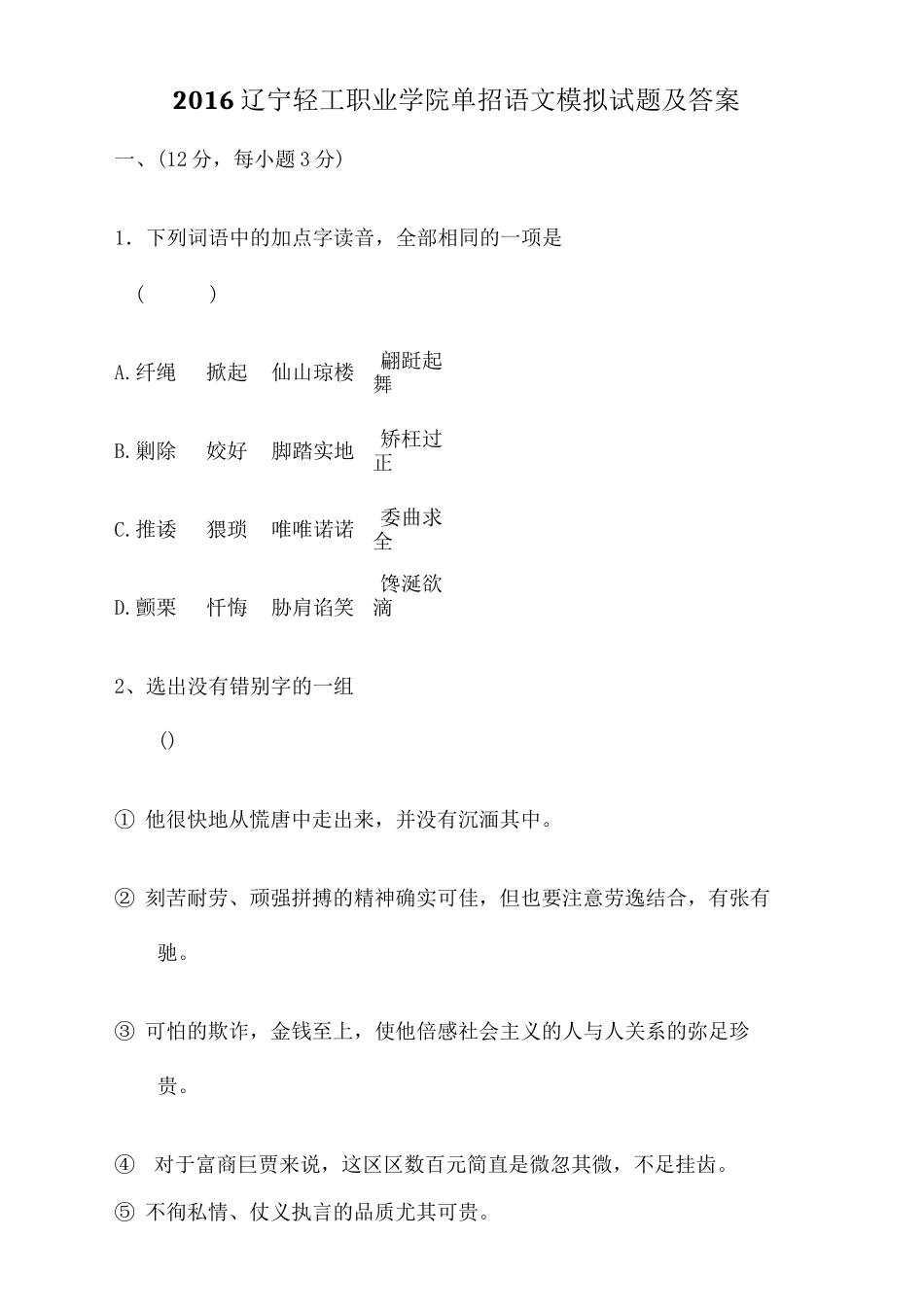 2016辽宁轻工职业学院单招语文模拟试题及答案

一、(12分，每小题3分)

1. 下列词语中的加点字读音，全部相同的一项是

(　　)

A.纤绳　掀起　仙山琼楼　翩跹起舞

B.剿除　姣好　脚踏实地　矫枉过正

C.推诿　猥琐　唯唯诺诺　委曲求全

D.颤栗　忏悔　胁肩谄笑　馋涎欲滴

2、选出没有错别字的一组

()

① 他很快地从慌唐中走出来，并没有沉湎其中。

② 刻苦耐劳、顽强拼搏的精神确实可佳，但也要注意劳逸结合，有张有驰。

③ 可怕的欺诈，金钱至上，使他倍感社会主义的人与人关系的弥足珍贵。

④ 对于富商巨贾来说，这区区数百元简直是微忽其微，不足挂齿。

⑤ 不徇私情、仗义执言的品质尤其可贵。